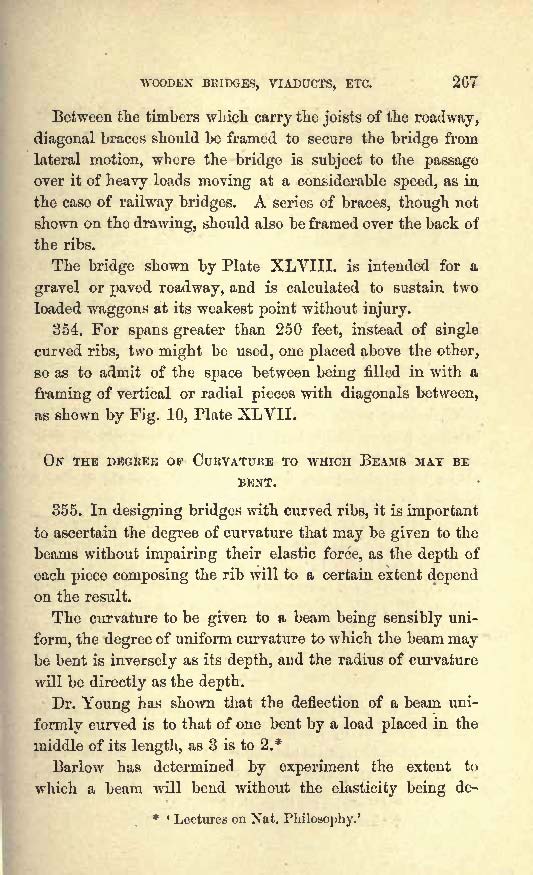 WOODEN BRIDGES, VIADUCTS, ETC. 267

Between the timbers which carry the joists of the roadway, diagonal braces should be framed to secure the bridge from lateral motion, where the bridge is subject to the passage over it of heavy loads moving at a considerable speed, as in the case of railway bridges. A series of braces, though not shown on the drawing, should also be framed over the back of the ribs.

The bridge shown by Plate XLVIII. is intended for a gravel or paved roadway, and is calculated to sustain two loaded waggons at its weakest point without injury.

354. For spans greater than 250 feet, instead of single curved ribs, two might be used, one placed above the other, so as to admit of the space between being filled in with a framing of vertical or radial pieces with diagonals between, as shown by Fig. 10, Plate XLVII.

ON THE DEGREE OF CURVATURE TO WHICH BEAMS MAY BE BENT.

355. In designing bridges with curved ribs, it is important to ascertain the degree of curvature that may be given to the beams without impairing their elastic force, as the depth of each piece composing the rib will to a certain extent depend on the result.

The curvature to be given to a beam being sensibly uniform, the degree of uniform curvature to which the beam may be bent is inversely as its depth, and the radius of curvature will be directly as the depth.

Dr. Young has shown that the deflection of a beam uniformly curved is to that of one bent by a load placed in the middle of its length, as 3 is to 2.*

Barlow has determined by experiment the extent to which a beam will bend without the elasticity being de-

* 'Lectures on Nat. Philosophy.'